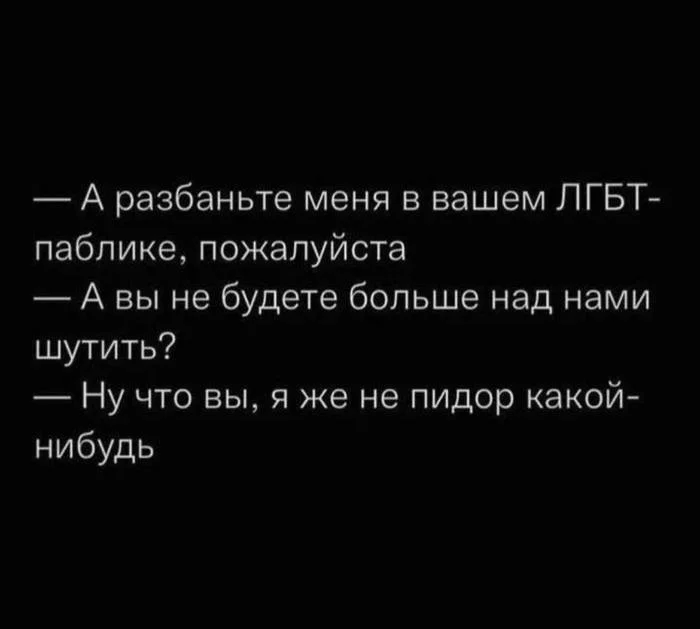 — А разбаньте меня в вашем ЛГБТ-паблике, пожалуйста
— А вы не будете больше над нами шутить?
— Ну что вы, я же не пидор какой-нибудь